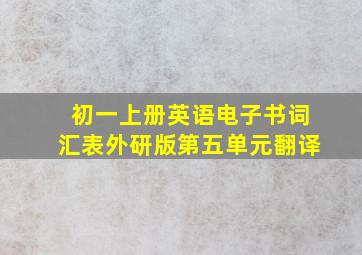 初一上册英语电子书词汇表外研版第五单元翻译